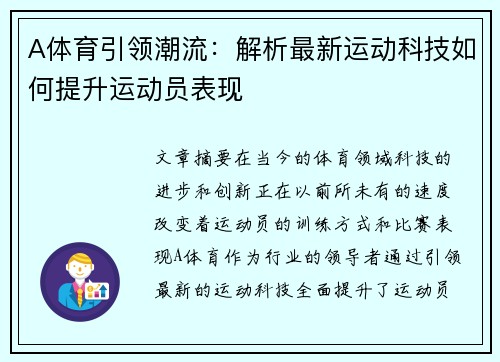 A体育引领潮流：解析最新运动科技如何提升运动员表现

文章摘要在当今的体育领域科技的进步和创新正在以前所未有的速度改变着运动员的训练方式和比赛表现A体育作为行业的领导者通过引领最新的运动科技全面提升了运动员